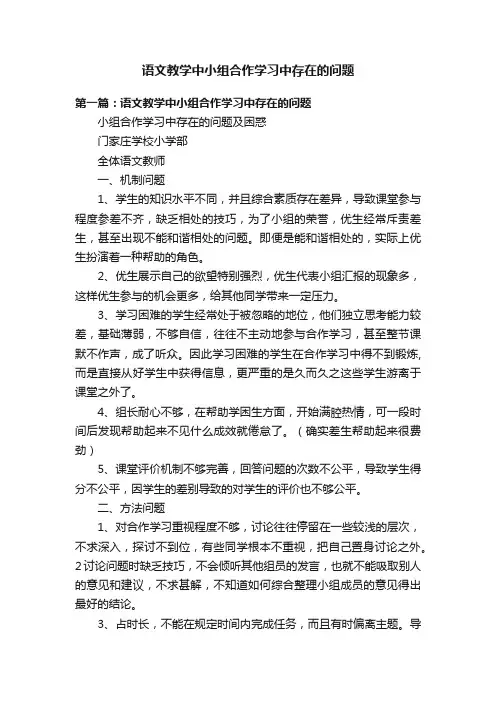 语文教学中小组合作学习中存在的问题

第一篇：语文教学中小组合作学习中存在的问题

小组合作学习中存在的问题及困惑

门家庄学校小学部

全体语文教师

一、机制问题

1、学生的知识水平不同，并且综合素质存在差异，导致课堂参与程度参差不齐，缺乏相处的技巧，为了小组的荣誉，优生经常斥责差生，甚至出现不能和谐相处的问题。即便是能和谐相处的，实际上优生扮演着一种帮助的角色。

2、优生展示自己的欲望特别强烈，优生代表小组汇报的现象多，这样优生参与的机会更多，给其他同学带来一定压力。

3、学习困难的学生经常处于被忽略的地位，他们独立思考能力较差，基础薄弱，不够自信，往往不主动地参与合作学习，甚至整节课默不作声，成了听众。因此学习困难的学生在合作学习中得不到锻炼，而是直接从好学生中获得信息，更严重的是久而久之这些学生游离于课堂之外了。

4、组长耐心不够，在帮助学困生方面，开始满腔热情，可一段时间后发现帮助起来不见什么成效就倦怠了。（确实差生帮助起来很费劲）

5、课堂评价机制不够完善，回答问题的次数不公平，导致学生得分不公平，因学生的差别导致的对学生的评价也不够公平。

二、方法问题

1、对合作学习重视程度不够，讨论往往停留在一些较浅的层次，不求深入，探讨不到位，有些同学根本不重视，把自己置身讨论之外。2讨论问题时缺乏技巧，不会倾听其他组员的发言，也就不能吸取别人的意见和建议，不求甚解，不知道如何综合整理小组成员的意见得出最好的结论。

3、占时长，不能在规定时间内完成任务，而且有时偏离主题。导